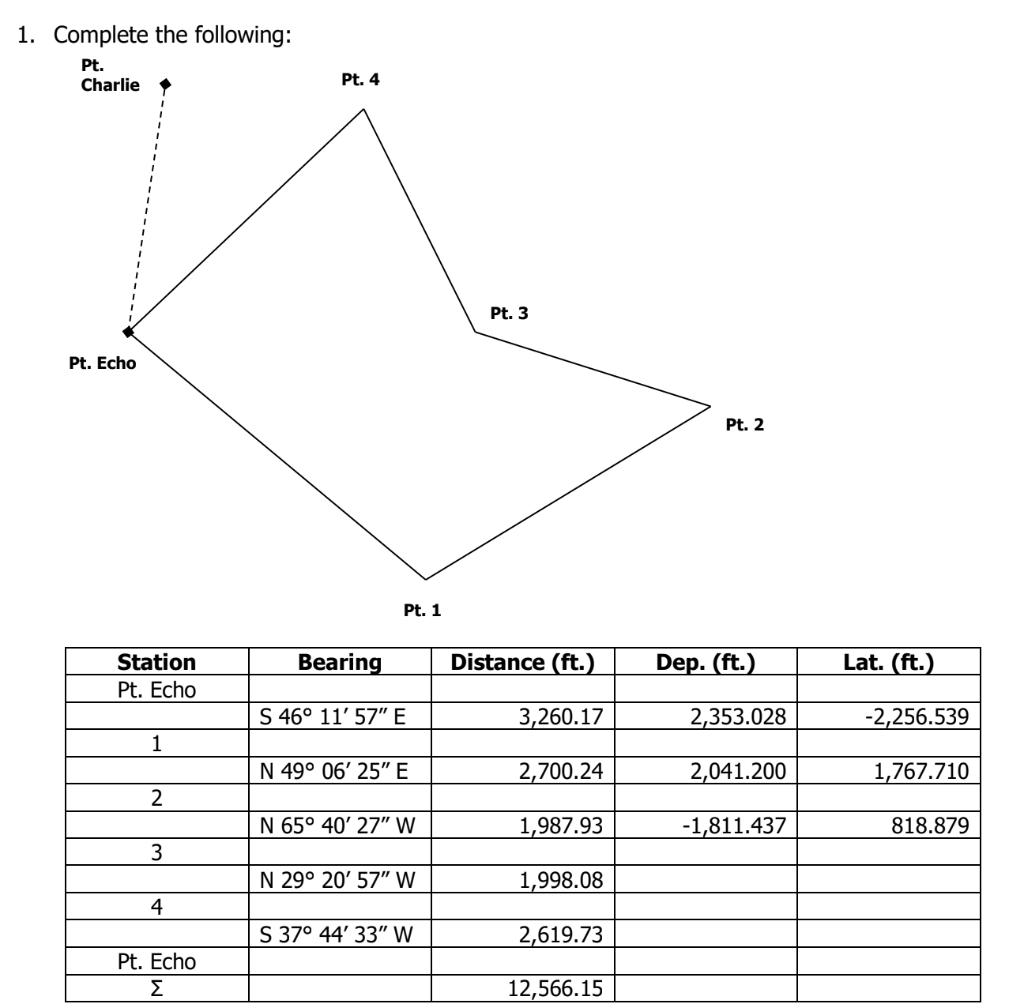 1. Complete the following:

Pt. Charlie

Pt. 4

Pt. 3

Pt. Echo

Pt. 2

Pt. 1

| Station | Bearing | Distance (ft.) | Dep. (ft.) | Lat. (ft.) |
|---|---|---|---|---|
| Pt. Echo | | | | |
| | S 46° 11′ 57″ E | 3,260.17 | 2,353.028 | -2,256.539 |
| 1 | | | | |
| | N 49° 06′ 25″ E | 2,700.24 | 2,041.200 | 1,767.710 |
| 2 | | | | |
| | N 65° 40′ 27″ W | 1,987.93 | -1,811.437 | 818.879 |
| 3 | | | | |
| | N 29° 20′ 57″ W | 1,998.08 | | |
| 4 | | | | |
| | S 37° 44′ 33″ W | 2,619.73 | | |
| Pt. Echo | | | | |
| Σ | | 12,566.15 | | |